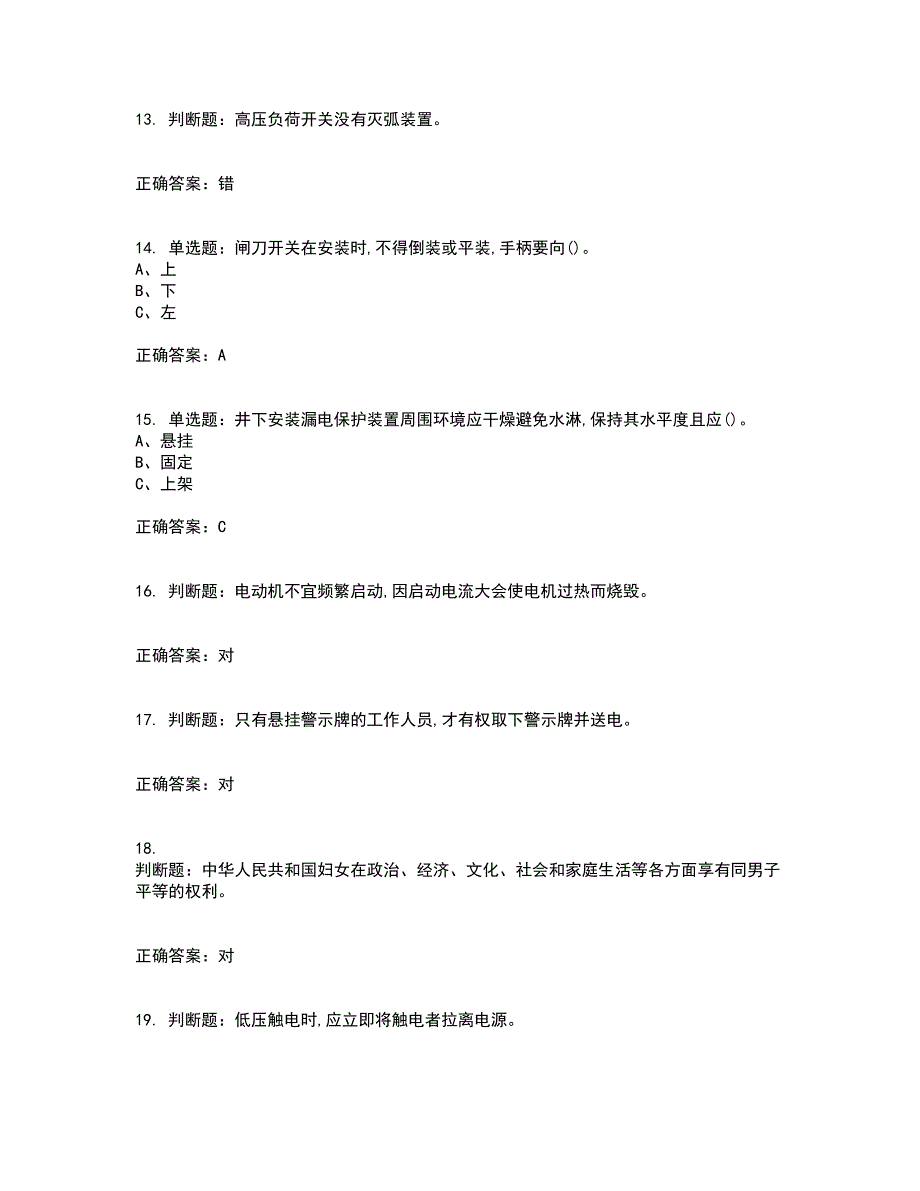 13. 判断题：高压负荷开关没有灭弧装置。

正确答案：错

14. 单选题：闸刀开关在安装时,不得倒装或平装,手柄要向()。
A、上
B、下
C、左

正确答案：A

15. 单选题：井下安装漏电保护装置周围环境应干燥避免水淋,保持其水平度且应()。
A、悬挂
B、固定
C、上架

正确答案：C

16. 判断题：电动机不宜频繁启动,因启动电流大会使电机过热而烧毁。

正确答案：对

17. 判断题：只有悬挂警示牌的工作人员,才有权取下警示牌并送电。

正确答案：对

18.
判断题：中华人民共和国妇女在政治、经济、文化、社会和家庭生活等各方面享有同男子平等的权利。

正确答案：对

19. 判断题：低压触电时,应立即将触电者拉离电源。